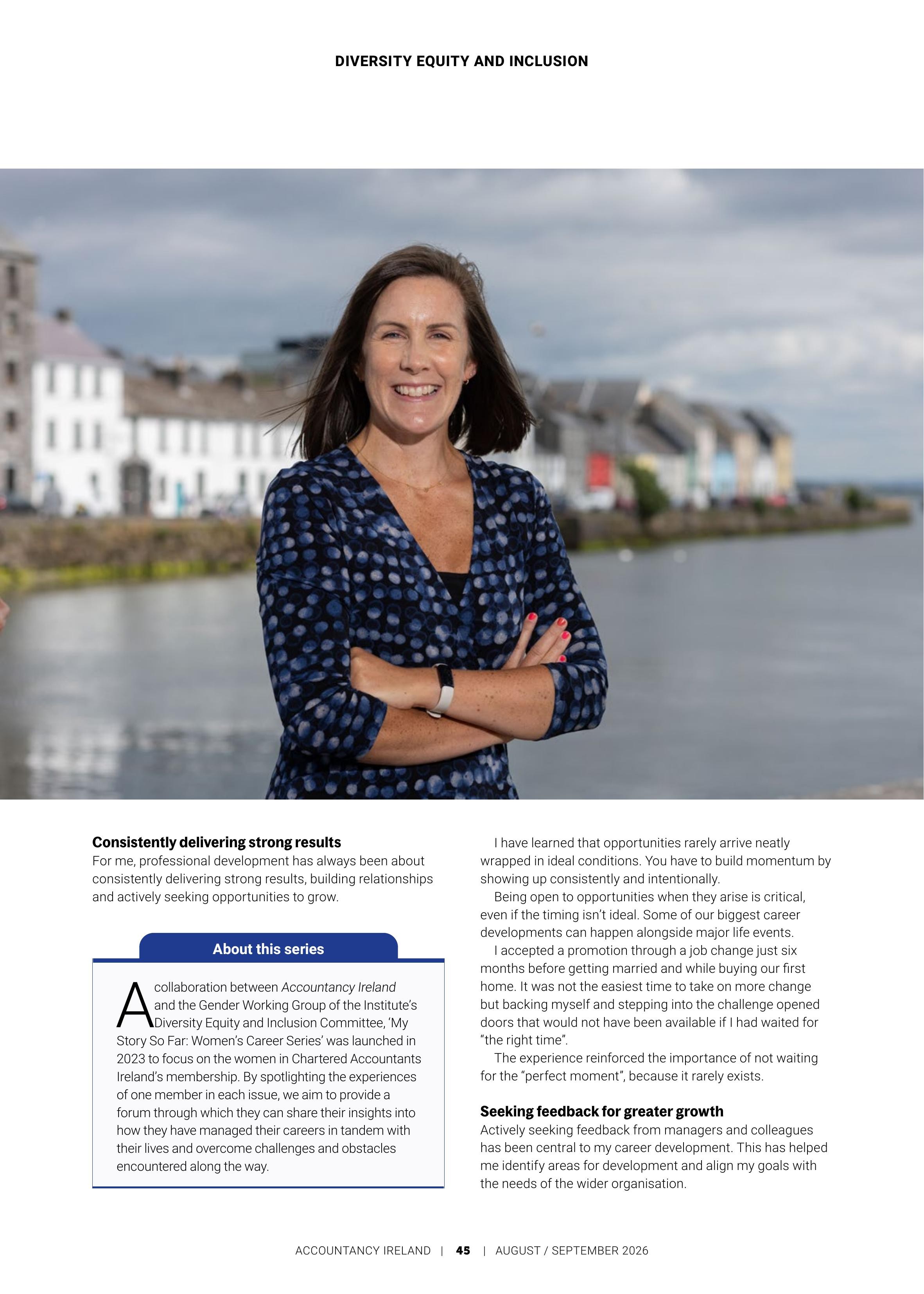 DIVERSITY EQUITY AND INCLUSION

Consistently delivering strong results

For me, professional development has always been about consistently delivering strong results, building relationships and actively seeking opportunities to grow.

About this series

A collaboration between Accountancy Ireland and the Gender Working Group of the Institute's Diversity Equity and Inclusion Committee, 'My Story So Far: Women's Career Series' was launched in 2023 to focus on the women in Chartered Accountants Ireland's membership. By spotlighting the experiences of one member in each issue, we aim to provide a forum through which they can share their insights into how they have managed their careers in tandem with their lives and overcome challenges and obstacles encountered along the way.

I have learned that opportunities rarely arrive neatly wrapped in ideal conditions. You have to build momentum by showing up consistently and intentionally.

Being open to opportunities when they arise is critical, even if the timing isn't ideal. Some of our biggest career developments can happen alongside major life events.

I accepted a promotion through a job change just six months before getting married and while buying our first home. It was not the easiest time to take on more change but backing myself and stepping into the challenge opened doors that would not have been available if I had waited for "the right time".

The experience reinforced the importance of not waiting for the "perfect moment", because it rarely exists.

Seeking feedback for greater growth

Actively seeking feedback from managers and colleagues has been central to my career development. This has helped me identify areas for development and align my goals with the needs of the wider organisation.

ACCOUNTANCY IRELAND | 45 | AUGUST / SEPTEMBER 2026